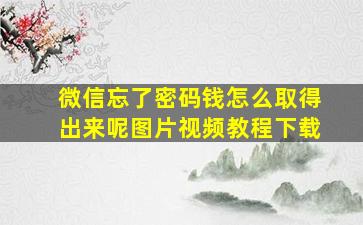 微信忘了密码钱怎么取得出来呢图片视频教程下载